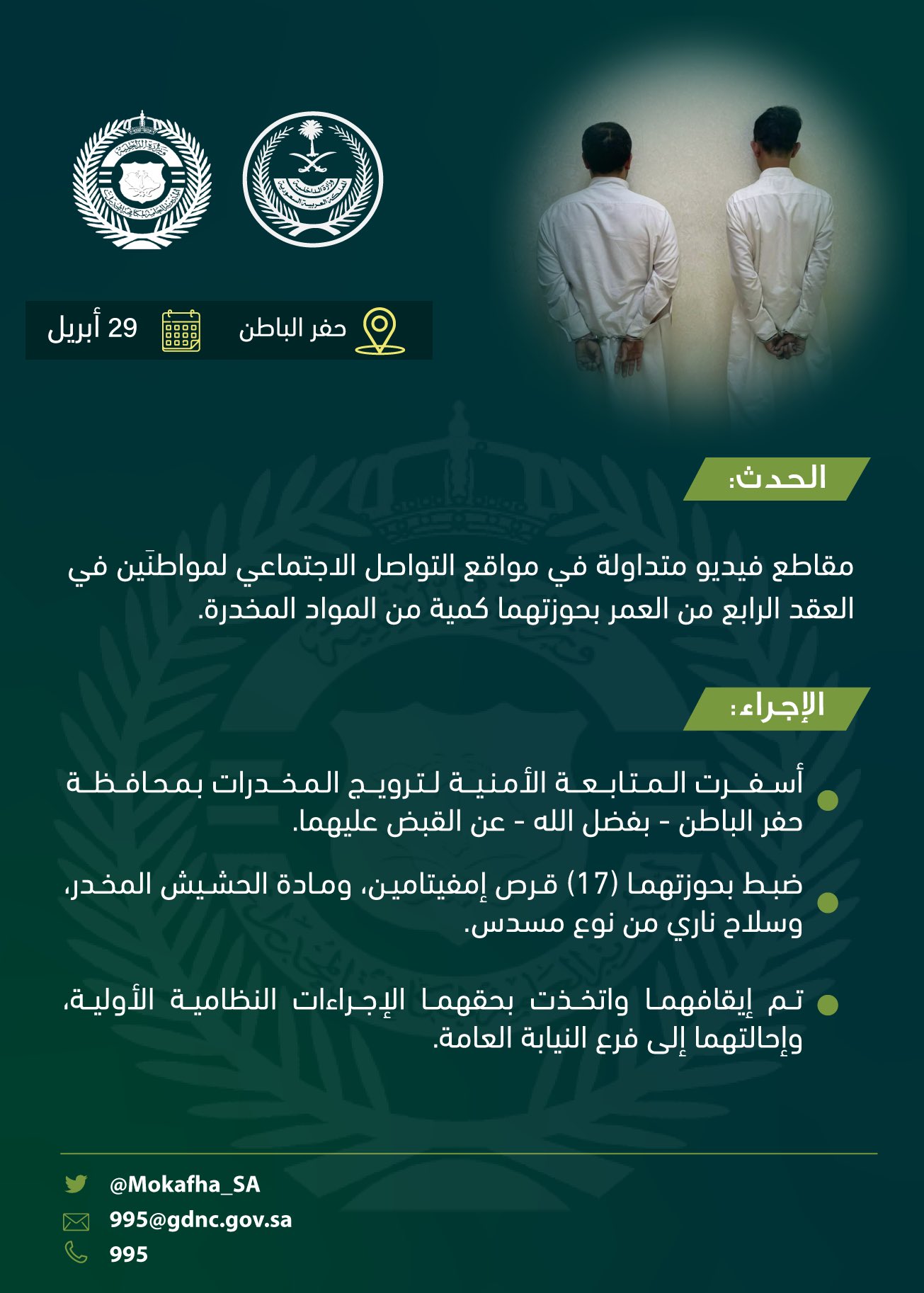 وزارة الداخلية
المملكة العربية السعودية

حفر الباطن

29 أبريل

الحدث:

مقاطع فيديو متداولة في مواقع التواصل الاجتماعي لمواطنَين في العقد الرابع من العمر بحوزتهما كمية من المواد المخدرة.

الإجراء:

أسفرت المتابعة الأمنية لترويج المخدرات بمحافظة حفر الباطن - بفضل الله - عن القبض عليهما.

ضبط بحوزتهما (17) قرص إمفيتامين، ومادة الحشيش المخدر، وسلاح ناري من نوع مسدس.

تم إيقافهما واتخذت بحقهما الإجراءات النظامية الأولية، وإحالتهما إلى فرع النيابة العامة.

@Mokafha_SA
995@gdnc.gov.sa
995